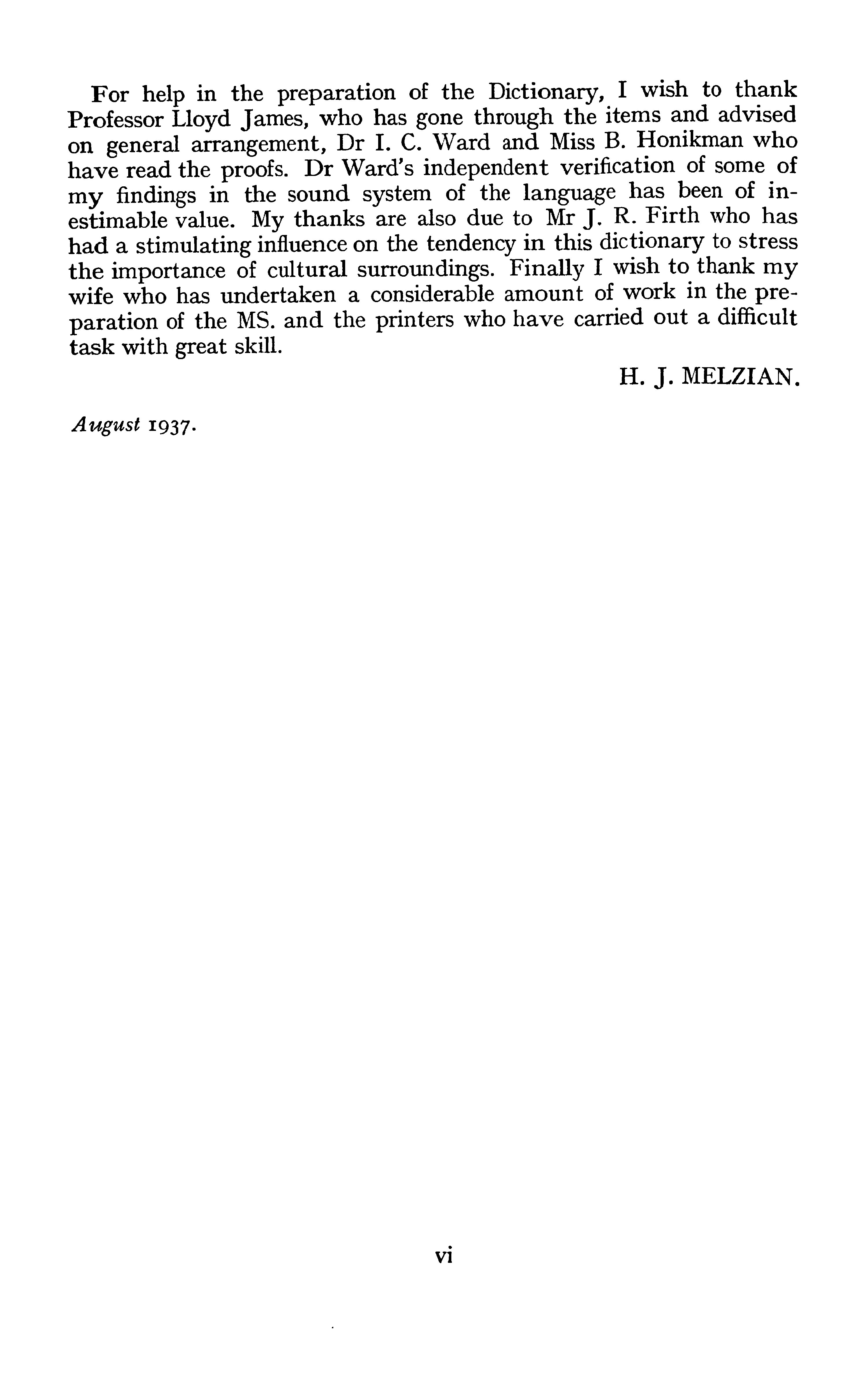 For help in the preparation of the Dictionary, I wish to thank Professor Lloyd James, who has gone through the items and advised on general arrangement, Dr I. C. Ward and Miss B. Honikman who have read the proofs. Dr Ward's independent verification of some of my findings in the sound system of the language has been of inestimable value. My thanks are also due to Mr J. R. Firth who has had a stimulating influence on the tendency in this dictionary to stress the importance of cultural surroundings. Finally I wish to thank my wife who has undertaken a considerable amount of work in the preparation of the MS. and the printers who have carried out a difficult task with great skill.

H. J. MELZIAN.

August 1937.

vi